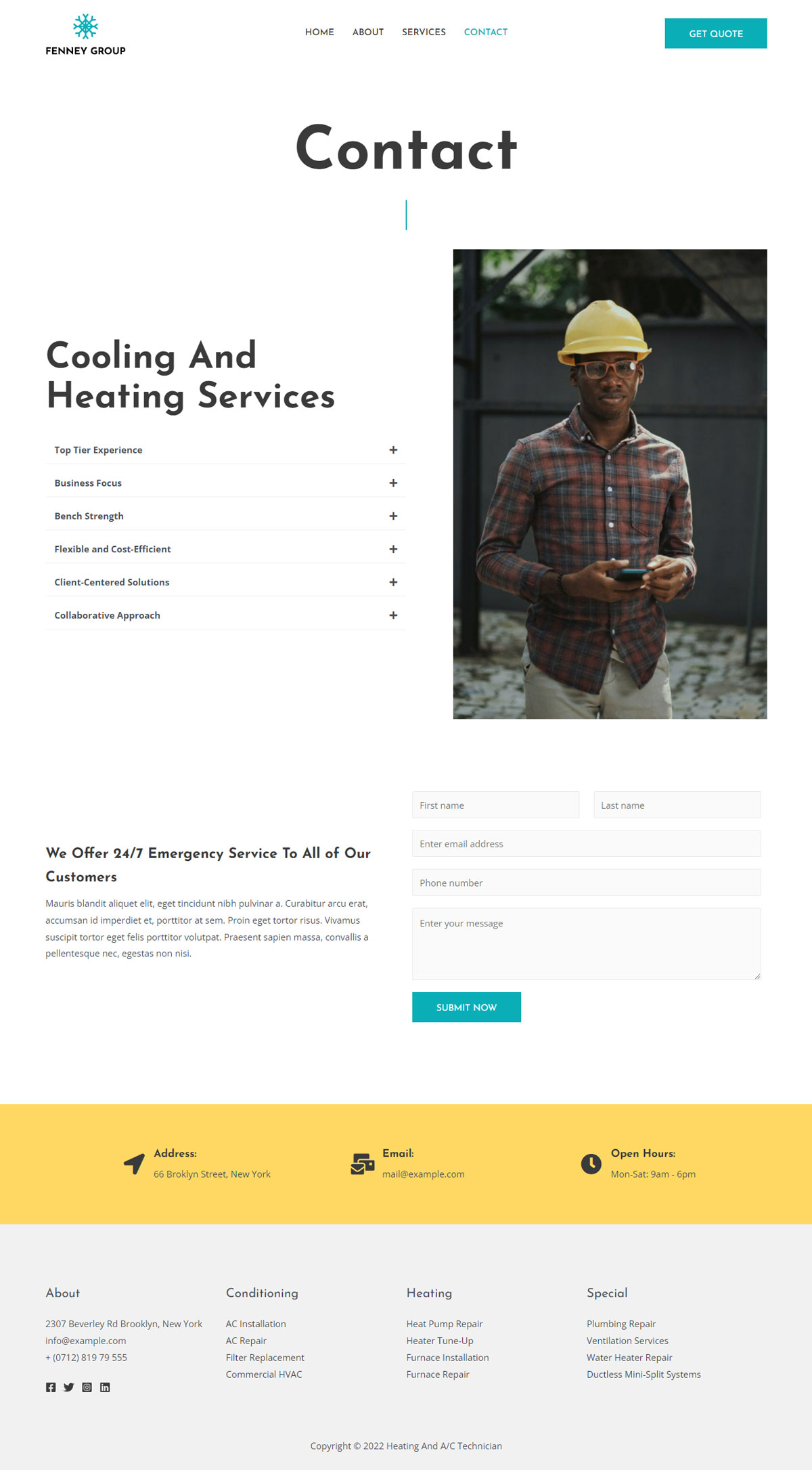 FENNEY GROUP

HOME
ABOUT
SERVICES
CONTACT

GET QUOTE

Contact

Cooling And Heating Services

Top Tier Experience +

Business Focus +

Bench Strength +

Flexible and Cost-Efficient +

Client-Centered Solutions +

Collaborative Approach +

We Offer 24/7 Emergency Service To All of Our Customers

Mauris blandit aliquet elit, eget tincidunt nibh pulvinar a. Curabitur arcu erat, accumsan id imperdiet et, porttitor at sem. Proin eget tortor risus. Vivamus suscipit tortor eget felis porttitor volutpat. Praesent sapien massa, convallis a pellentesque nec, egestas non nisi.

First name
Last name
Enter email address
Phone number
Enter your message

SUBMIT NOW

Address:
66 Broklyn Street, New York

Email:
mail@example.com

Open Hours:
Mon-Sat: 9am - 6pm

About
2307 Beverley Rd Brooklyn, New York
info@example.com
+ (0712) 819 79 555

Conditioning
AC Installation
AC Repair
Filter Replacement
Commercial HVAC

Heating
Heat Pump Repair
Heater Tune-Up
Furnace Installation
Furnace Repair

Special
Plumbing Repair
Ventilation Services
Water Heater Repair
Ductless Mini-Split Systems

Copyright © 2022 Heating And A/C Technician